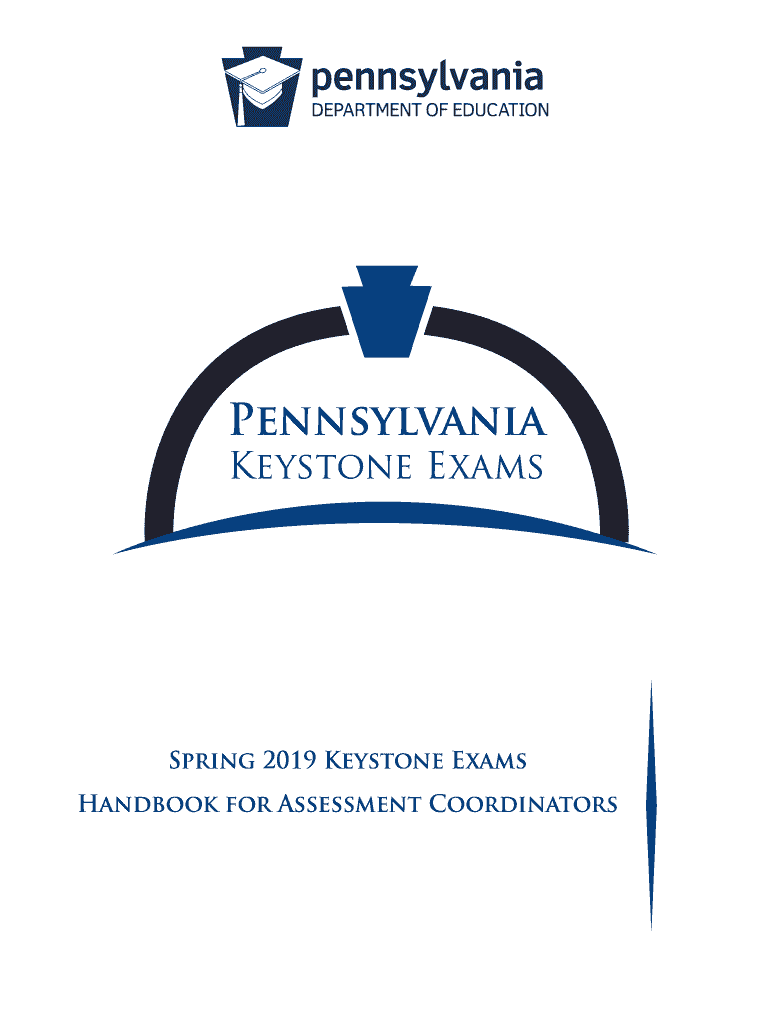 pennsylvania
DEPARTMENT OF EDUCATION

Pennsylvania
Keystone Exams

Spring 2019 Keystone Exams
Handbook for Assessment Coordinators